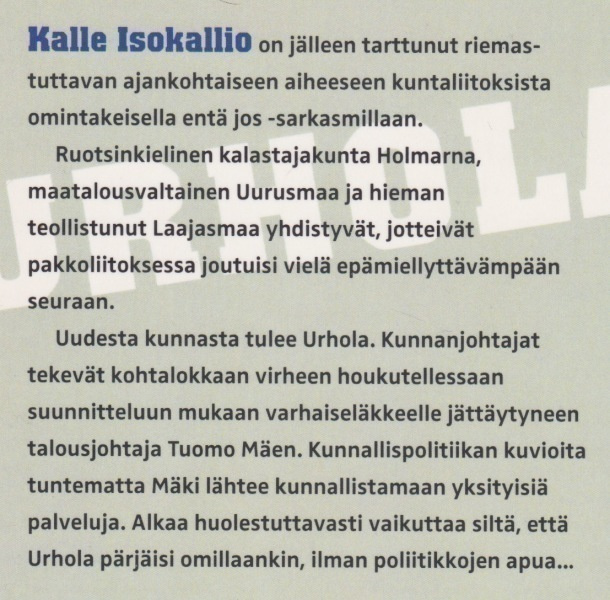 Kalle Isokallio on jälleen tarttunut riemastuttavan ajankohtaiseen aiheeseen kuntaliitoksista omintakeisella entä jos -sarkasmillaan.

Ruotsinkielinen kalastajakunta Holmarna, maatalousvaltainen Uurusmaa ja hieman teollistunut Laajasmaa yhdistyvät, jotteivät pakkoliitoksessa joutuisi vielä epämiellyttävämpään seuraan.

Uudesta kunnasta tulee Urhola. Kunnanjohtajat tekevät kohtalokkaan virheen houkutellessaan suunnitteluun mukaan varhaiseläkkeelle jättäytyneen talousjohtaja Tuomo Mäen. Kunnallispolitiikan kuvioita tuntematta Mäki lähtee kunnallistamaan yksityisiä palveluja. Alkaa huolestuttavasti vaikuttaa siltä, että Urhola pärjäisi omillaankin, ilman poliitikkojen apua...

URHOLA